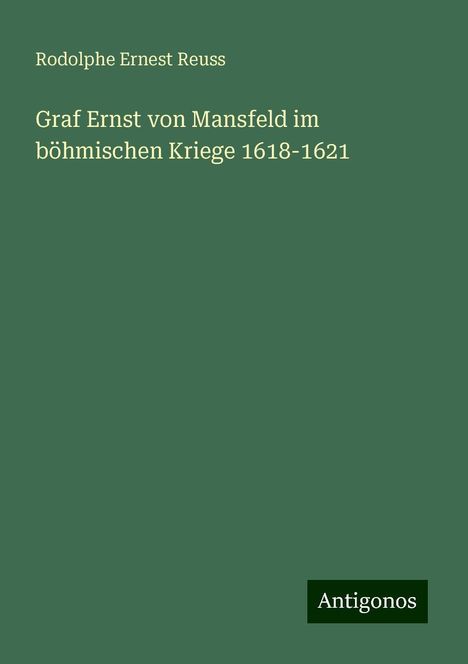 Rodolphe Ernest Reuss

Graf Ernst von Mansfeld im böhmischen Kriege 1618-1621

Antigonos